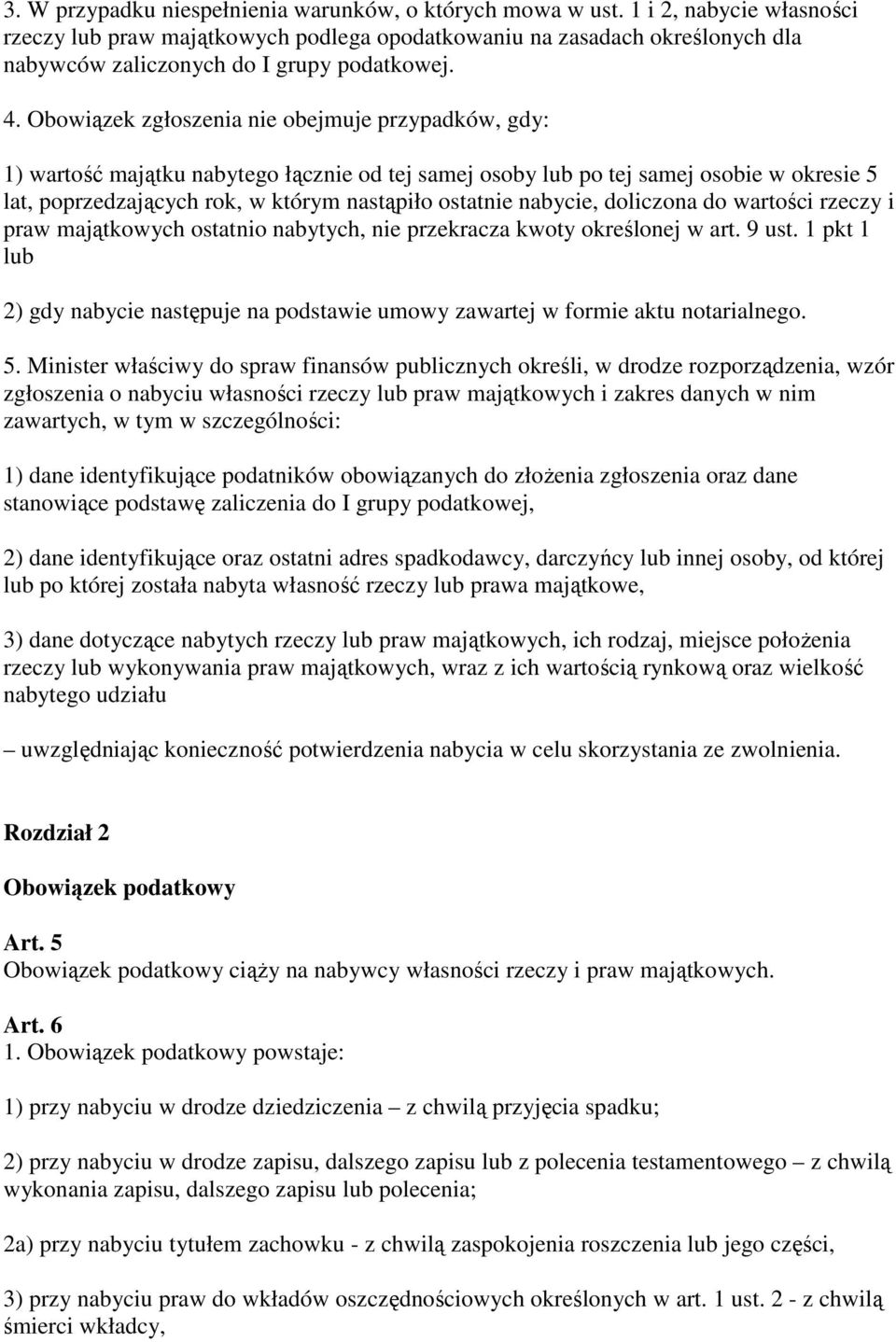 3. W przypadku niespełnienia warunków, o których mowa w ust. 1 i 2, nabycie własności rzeczy lub praw majątkowych podlega opodatkowaniu na zasadach określonych dla nabywców zaliczonych do I grupy podatkowej.

4. Obowiązek zgłoszenia nie obejmuje przypadków, gdy:

1) wartość majątku nabytego łącznie od tej samej osoby lub po tej samej osobie w okresie 5 lat, poprzedzających rok, w którym nastąpiło ostatnie nabycie, doliczona do wartości rzeczy i praw majątkowych ostatnio nabytych, nie przekracza kwoty określonej w art. 9 ust. 1 pkt 1 lub

2) gdy nabycie następuje na podstawie umowy zawartej w formie aktu notarialnego.

5. Minister właściwy do spraw finansów publicznych określi, w drodze rozporządzenia, wzór zgłoszenia o nabyciu własności rzeczy lub praw majątkowych i zakres danych w nim zawartych, w tym w szczególności:

1) dane identyfikujące podatników obowiązanych do złożenia zgłoszenia oraz dane stanowiące podstawę zaliczenia do I grupy podatkowej,

2) dane identyfikujące oraz ostatni adres spadkodawcy, darczyńcy lub innej osoby, od której lub po której została nabyta własność rzeczy lub prawa majątkowe,

3) dane dotyczące nabytych rzeczy lub praw majątkowych, ich rodzaj, miejsce położenia rzeczy lub wykonywania praw majątkowych, wraz z ich wartością rynkową oraz wielkość nabytego udziału

– uwzględniając konieczność potwierdzenia nabycia w celu skorzystania ze zwolnienia.

Rozdział 2

Obowiązek podatkowy

Art. 5
Obowiązek podatkowy ciąży na nabywcy własności rzeczy i praw majątkowych.

Art. 6
1. Obowiązek podatkowy powstaje:

1) przy nabyciu w drodze dziedziczenia – z chwilą przyjęcia spadku;

2) przy nabyciu w drodze zapisu, dalszego zapisu lub z polecenia testamentowego – z chwilą wykonania zapisu, dalszego zapisu lub polecenia;

2a) przy nabyciu tytułem zachowku - z chwilą zaspokojenia roszczenia lub jego części,

3) przy nabyciu praw do wkładów oszczędnościowych określonych w art. 1 ust. 2 - z chwilą śmierci wkładcy,